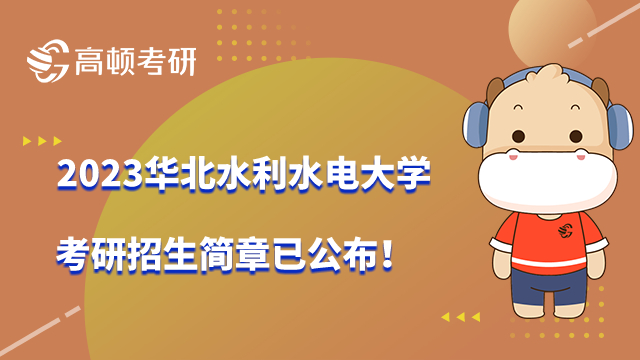 高顿考研

2023华北水利水电大学

考研招生简章已公布！